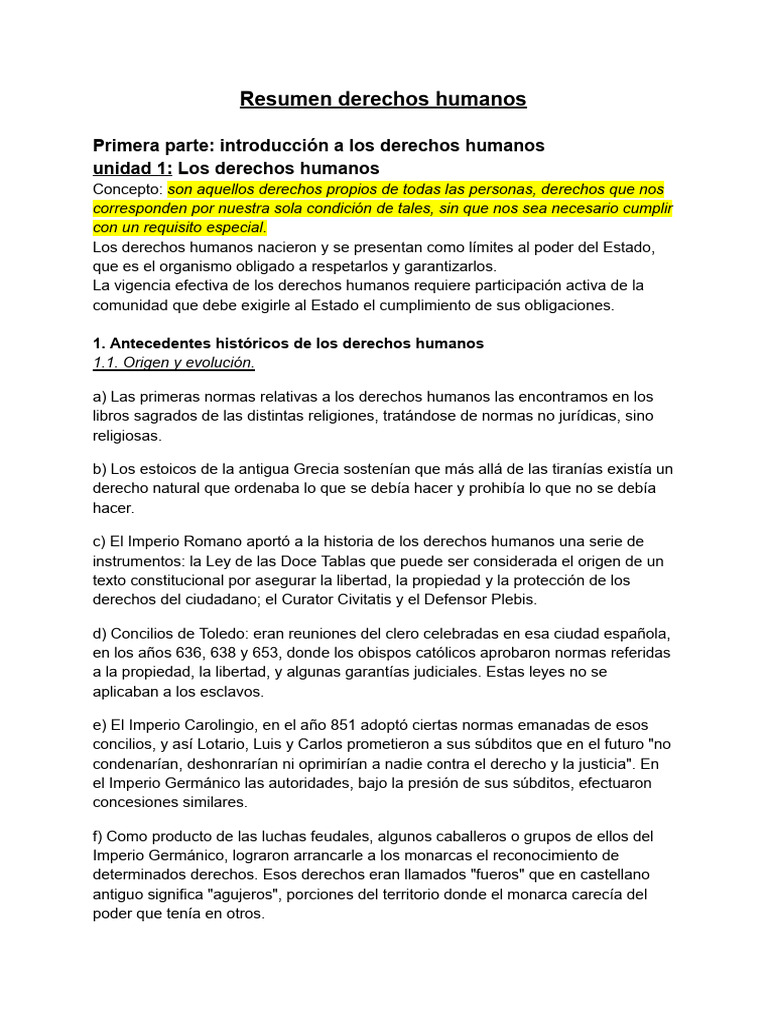 Resumen derechos humanos

Primera parte: introducción a los derechos humanos
unidad 1: Los derechos humanos
Concepto: son aquellos derechos propios de todas las personas, derechos que nos corresponden por nuestra sola condición de tales, sin que nos sea necesario cumplir con un requisito especial.
Los derechos humanos nacieron y se presentan como límites al poder del Estado, que es el organismo obligado a respetarlos y garantizarlos.
La vigencia efectiva de los derechos humanos requiere participación activa de la comunidad que debe exigirle al Estado el cumplimiento de sus obligaciones.

1. Antecedentes históricos de los derechos humanos
1.1. Origen y evolución.

a) Las primeras normas relativas a los derechos humanos las encontramos en los libros sagrados de las distintas religiones, tratándose de normas no jurídicas, sino religiosas.

b) Los estoicos de la antigua Grecia sostenían que más allá de las tiranías existía un derecho natural que ordenaba lo que se debía hacer y prohibía lo que no se debía hacer.

c) El Imperio Romano aportó a la historia de los derechos humanos una serie de instrumentos: la Ley de las Doce Tablas que puede ser considerada el origen de un texto constitucional por asegurar la libertad, la propiedad y la protección de los derechos del ciudadano; el Curator Civitatis y el Defensor Plebis.

d) Concilios de Toledo: eran reuniones del clero celebradas en esa ciudad española, en los años 636, 638 y 653, donde los obispos católicos aprobaron normas referidas a la propiedad, la libertad, y algunas garantías judiciales. Estas leyes no se aplicaban a los esclavos.

e) El Imperio Carolingio, en el año 851 adoptó ciertas normas emanadas de esos concilios, y así Lotario, Luis y Carlos prometieron a sus súbditos que en el futuro "no condenarían, deshonrarían ni oprimirían a nadie contra el derecho y la justicia". En el Imperio Germánico las autoridades, bajo la presión de sus súbditos, efectuaron concesiones similares.

f) Como producto de las luchas feudales, algunos caballeros o grupos de ellos del Imperio Germánico, lograron arrancarle a los monarcas el reconocimiento de determinados derechos. Esos derechos eran llamados "fueros" que en castellano antiguo significa "agujeros", porciones del territorio donde el monarca carecía del poder que tenía en otros.